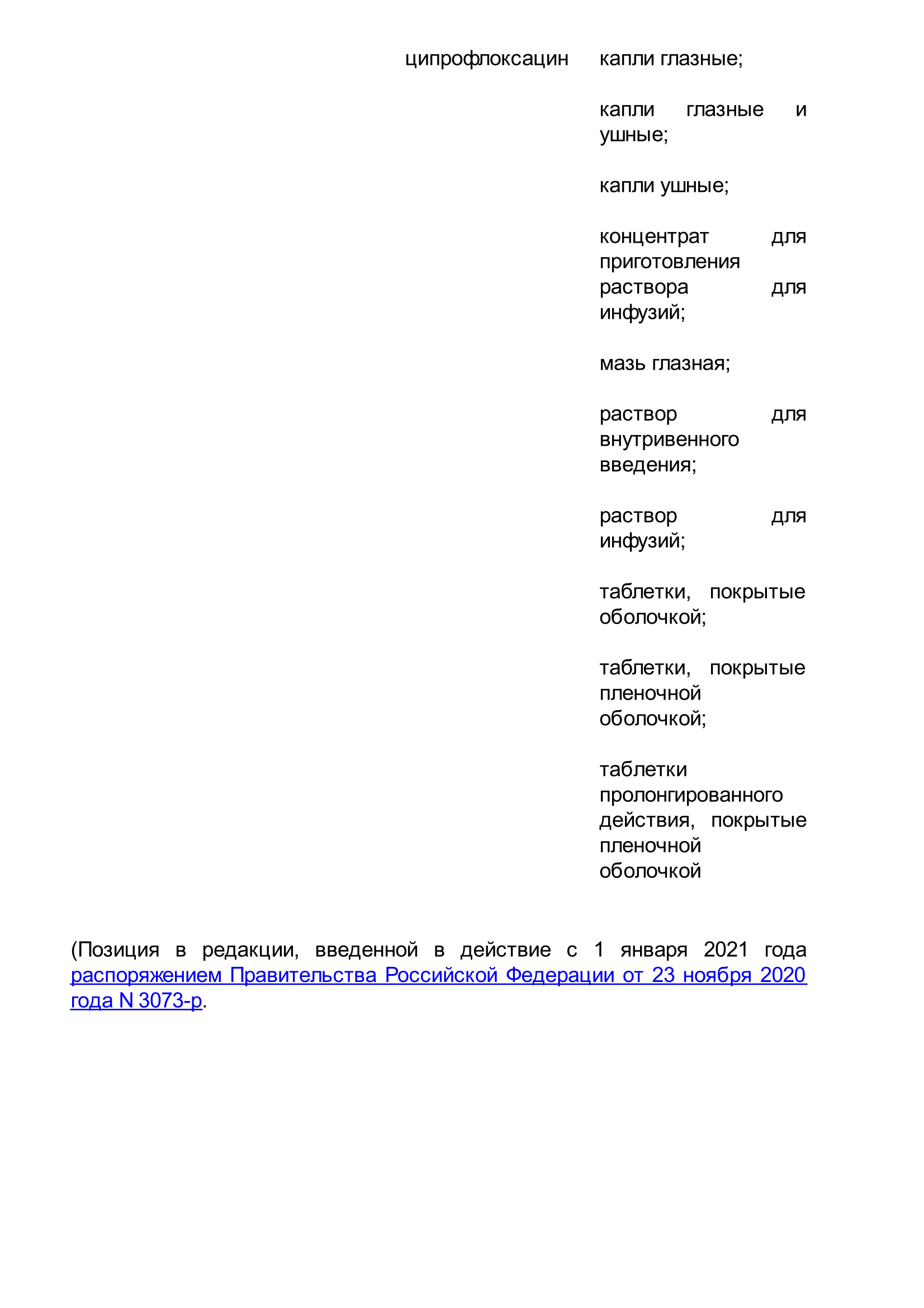 ципрофлоксацин

капли глазные;

капли глазные и ушные;

капли ушные;

концентрат для приготовления раствора для инфузий;

мазь глазная;

раствор для внутривенного введения;

раствор для инфузий;

таблетки, покрытые оболочкой;

таблетки, покрытые пленочной оболочкой;

таблетки пролонгированного действия, покрытые пленочной оболочкой

(Позиция в редакции, введенной в действие с 1 января 2021 года распоряжением Правительства Российской Федерации от 23 ноября 2020 года N 3073-р.